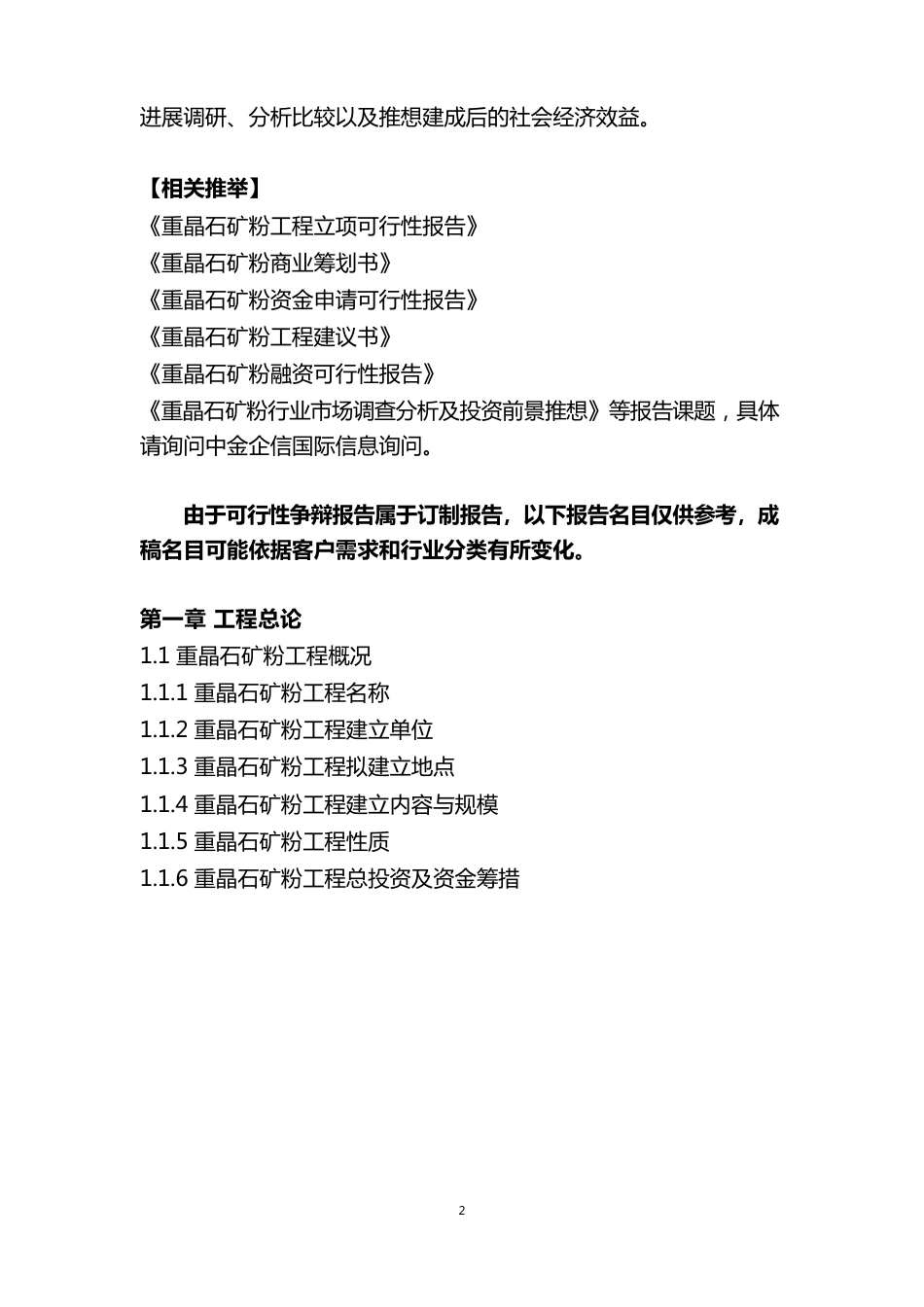 进展调研、分析比较以及推想建成后的社会经济效益。

【相关推举】
《重晶石矿粉工程立项可行性报告》
《重晶石矿粉商业筹划书》
《重晶石矿粉资金申请可行性报告》
《重晶石矿粉工程建议书》
《重晶石矿粉融资可行性报告》
《重晶石矿粉行业市场调查分析及投资前景推想》等报告课题，具体请询问中金企信国际信息询问。

由于可行性争辩报告属于订制报告，以下报告名目仅供参考，成稿名目可能依据客户需求和行业分类有所变化。

第一章 工程总论
1.1 重晶石矿粉工程概况
1.1.1 重晶石矿粉工程名称
1.1.2 重晶石矿粉工程建立单位
1.1.3 重晶石矿粉工程拟建立地点
1.1.4 重晶石矿粉工程建立内容与规模
1.1.5 重晶石矿粉工程性质
1.1.6 重晶石矿粉工程总投资及资金筹措

2